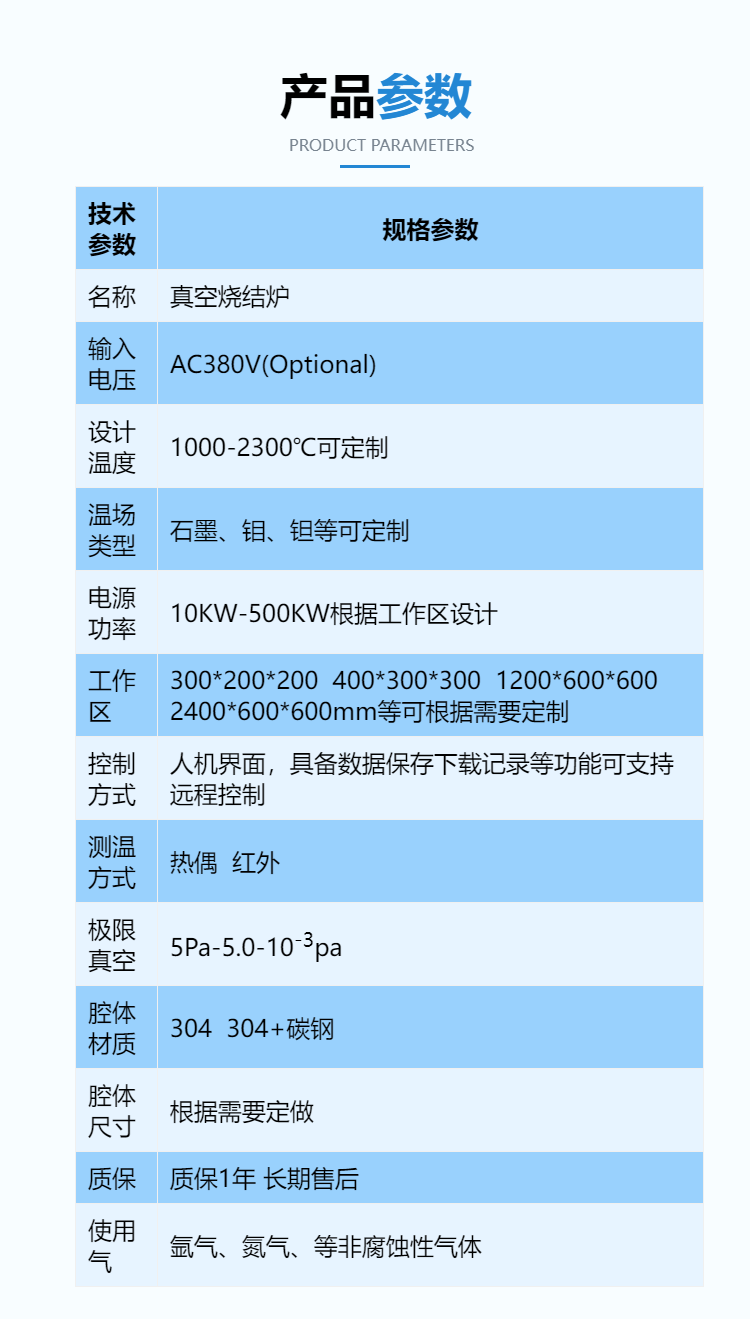 产品参数

PRODUCT PARAMETERS

| 技术参数 | 规格参数 |
|---|---|
| 名称 | 真空烧结炉 |
| 输入电压 | AC380V(Optional) |
| 设计温度 | 1000-2300℃可定制 |
| 温场类型 | 石墨、钼、钽等可定制 |
| 电源功率 | 10KW-500KW根据工作区设计 |
| 工作区 | 300\*200\*200 400\*300\*300 1200\*600\*600 2400\*600\*600mm等可根据需要定制 |
| 控制方式 | 人机界面，具备数据保存下载记录等功能可支持远程控制 |
| 测温方式 | 热偶 红外 |
| 极限真空 | 5Pa-5.0-$10^{-3}$pa |
| 腔体材质 | 304 304+碳钢 |
| 腔体尺寸 | 根据需要定做 |
| 质保 | 质保1年 长期售后 |
| 使用气 | 氩气、氮气、等非腐蚀性气体 |